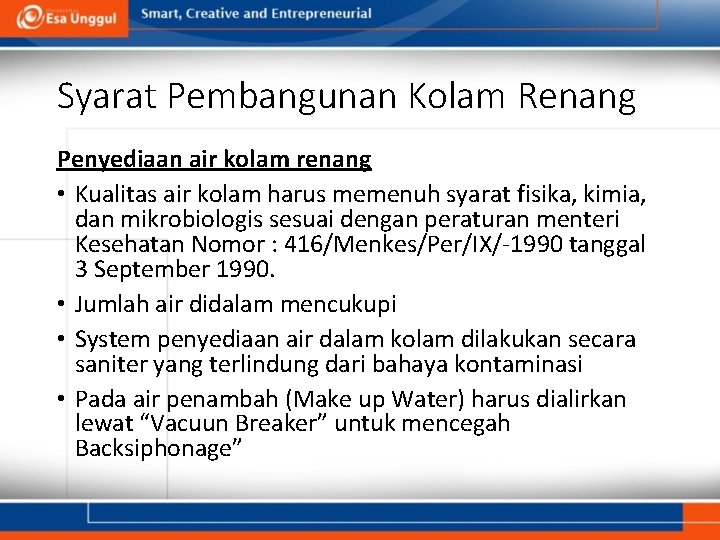 Esa Unggul

Smart, Creative and Entrepreneurial

Syarat Pembangunan Kolam Renang

Penyediaan air kolam renang

• Kualitas air kolam harus memenuh syarat fisika, kimia, dan mikrobiologis sesuai dengan peraturan menteri Kesehatan Nomor : 416/Menkes/Per/IX/-1990 tanggal 3 September 1990.

• Jumlah air didalam mencukupi

• System penyediaan air dalam kolam dilakukan secara saniter yang terlindung dari bahaya kontaminasi

• Pada air penambah (Make up Water) harus dialirkan lewat “Vacuun Breaker” untuk mencegah Backsiphonage”